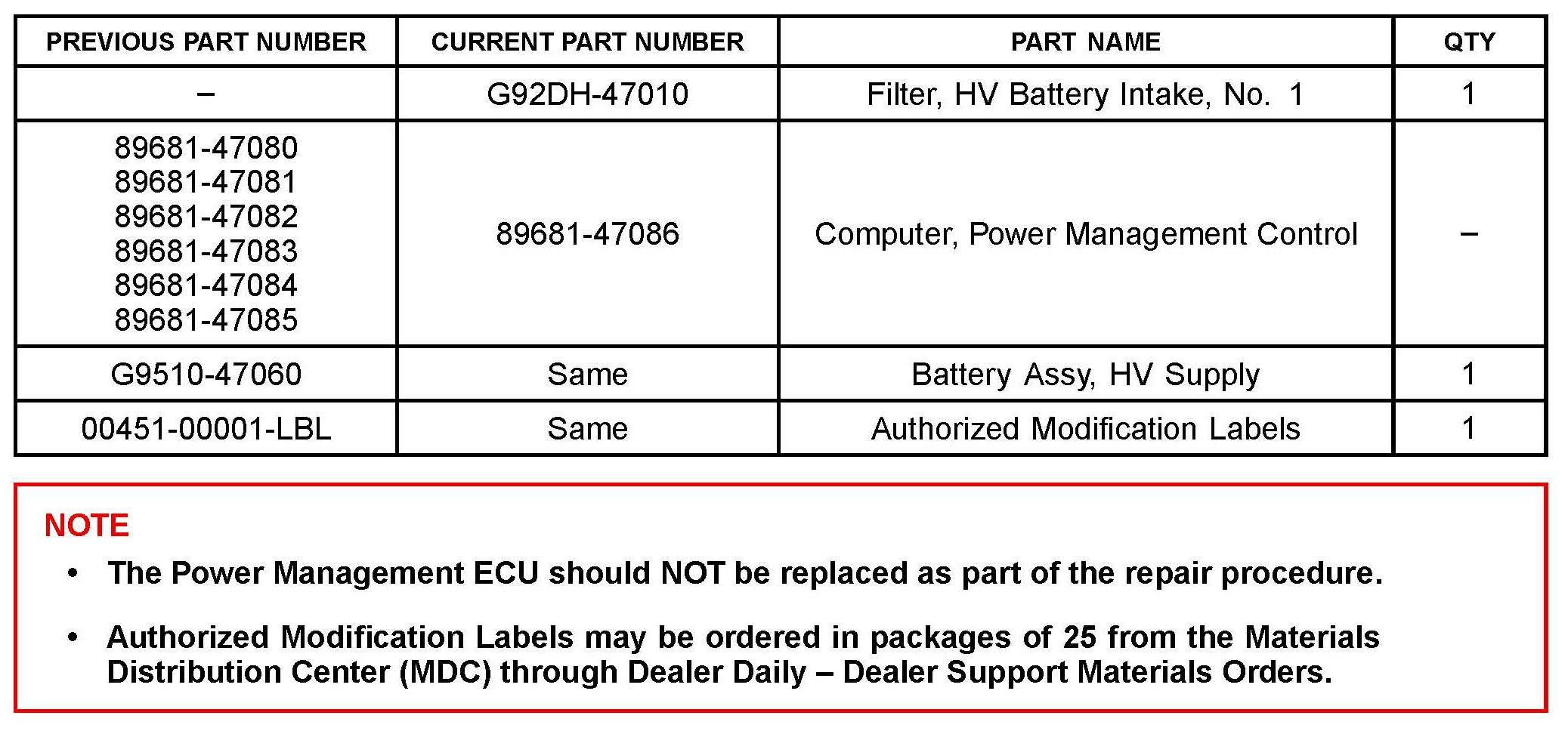 | PREVIOUS PART NUMBER | CURRENT PART NUMBER | PART NAME | QTY |
|---|---|---|---|
| – | G92DH-47010 | Filter, HV Battery Intake, No. 1 | 1 |
| 89681-47080 89681-47081 89681-47082 89681-47083 89681-47084 89681-47085 | 89681-47086 | Computer, Power Management Control | – |
| G9510-47060 | Same | Battery Assy, HV Supply | 1 |
| 00451-00001-LBL | Same | Authorized Modification Labels | 1 |

NOTE

• The Power Management ECU should NOT be replaced as part of the repair procedure.

• Authorized Modification Labels may be ordered in packages of 25 from the Materials Distribution Center (MDC) through Dealer Daily – Dealer Support Materials Orders.